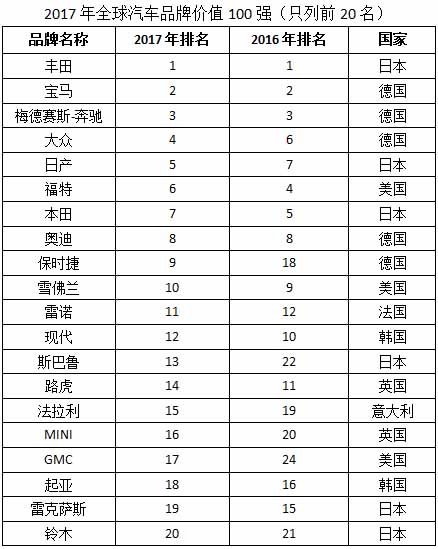 2017 年全球汽车品牌价值 100 强（只列前 20 名）

| 品牌名称 | 2017 年排名 | 2016 年排名 | 国家 |
|---|---|---|---|
| 丰田 | 1 | 1 | 日本 |
| 宝马 | 2 | 2 | 德国 |
| 梅德赛斯-奔驰 | 3 | 3 | 德国 |
| 大众 | 4 | 6 | 德国 |
| 日产 | 5 | 7 | 日本 |
| 福特 | 6 | 4 | 美国 |
| 本田 | 7 | 5 | 日本 |
| 奥迪 | 8 | 8 | 德国 |
| 保时捷 | 9 | 18 | 德国 |
| 雪佛兰 | 10 | 9 | 美国 |
| 雷诺 | 11 | 12 | 法国 |
| 现代 | 12 | 10 | 韩国 |
| 斯巴鲁 | 13 | 22 | 日本 |
| 路虎 | 14 | 11 | 英国 |
| 法拉利 | 15 | 19 | 意大利 |
| MINI | 16 | 20 | 英国 |
| GMC | 17 | 24 | 美国 |
| 起亚 | 18 | 16 | 韩国 |
| 雷克萨斯 | 19 | 15 | 日本 |
| 铃木 | 20 | 21 | 日本 |